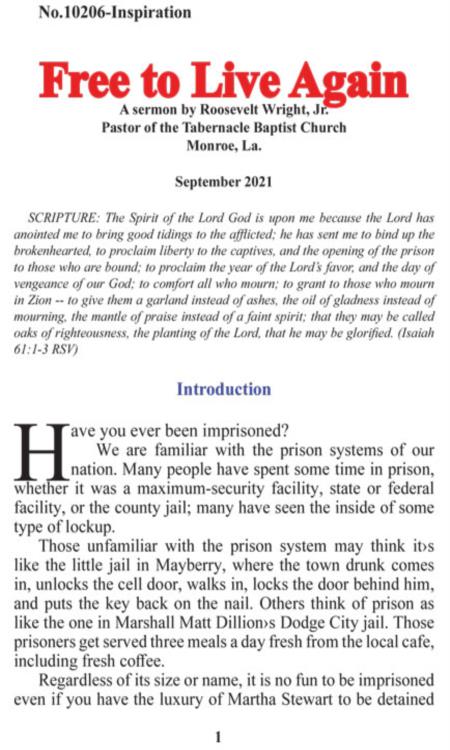 No.10206-Inspiration

Free to Live Again

A sermon by Roosevelt Wright, Jr.
Pastor of the Tabernacle Baptist Church
Monroe, La.

September 2021

SCRIPTURE: The Spirit of the Lord God is upon me because the Lord has anointed me to bring good tidings to the afflicted; he has sent me to bind up the brokenhearted, to proclaim liberty to the captives, and the opening of the prison to those who are bound; to proclaim the year of the Lord's favor, and the day of vengeance of our God; to comfort all who mourn; to grant to those who mourn in Zion -- to give them a garland instead of ashes, the oil of gladness instead of mourning, the mantle of praise instead of a faint spirit; that they may be called oaks of righteousness, the planting of the Lord, that he may be glorified. (Isaiah 61:1-3 RSV)

Introduction

Have you ever been imprisoned?

We are familiar with the prison systems of our nation. Many people have spent some time in prison, whether it was a maximum-security facility, state or federal facility, or the county jail; many have seen the inside of some type of lockup.

Those unfamiliar with the prison system may think it›s like the little jail in Mayberry, where the town drunk comes in, unlocks the cell door, walks in, locks the door behind him, and puts the key back on the nail. Others think of prison as like the one in Marshall Matt Dillion›s Dodge City jail. Those prisoners get served three meals a day fresh from the local cafe, including fresh coffee.

Regardless of its size or name, it is no fun to be imprisoned even if you have the luxury of Martha Stewart to be detained

1